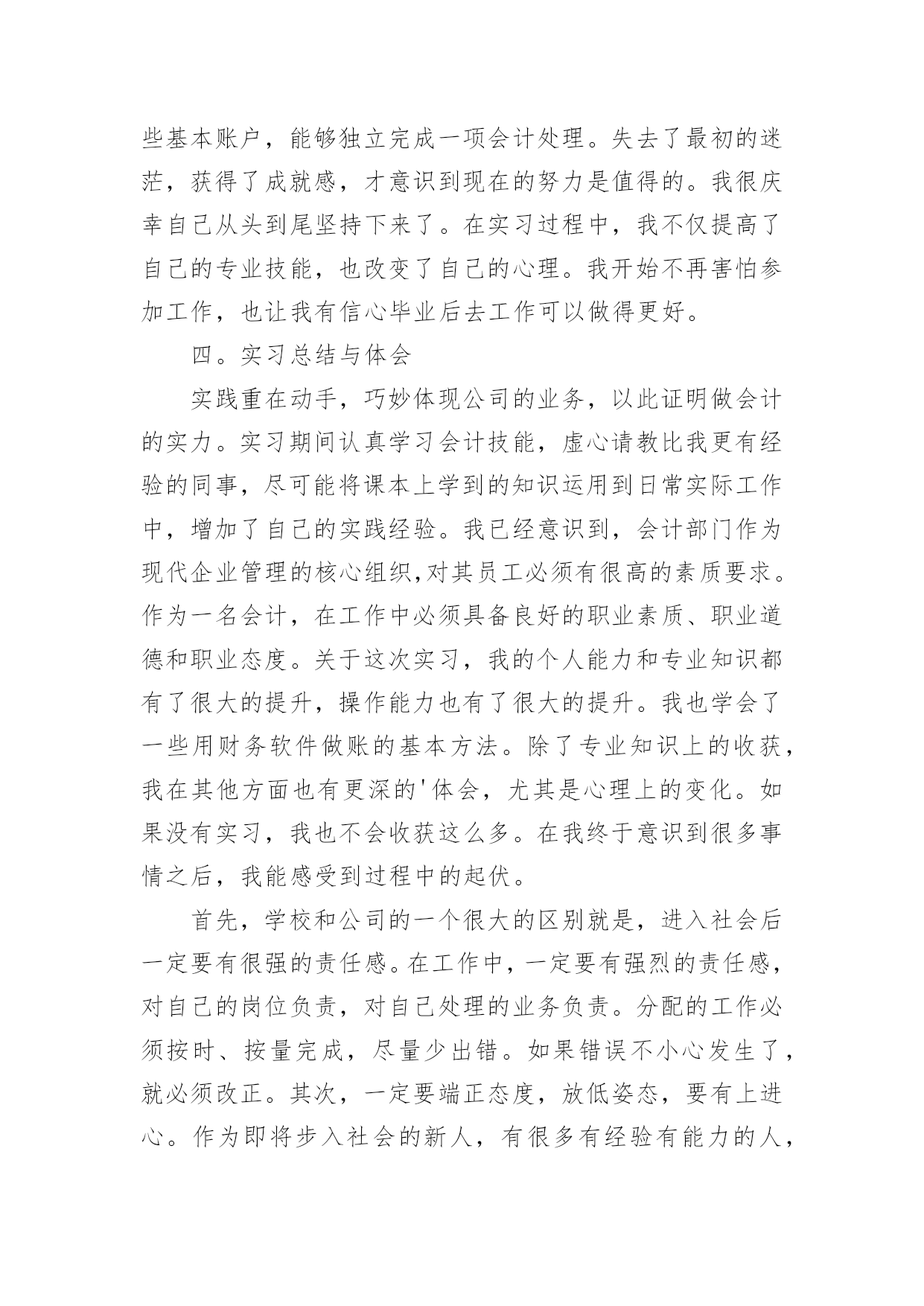 些基本账户，能够独立完成一项会计处理。失去了最初的迷茫，获得了成就感，才意识到现在的努力是值得的。我很庆幸自己从头到尾坚持下来了。在实习过程中，我不仅提高了自己的专业技能，也改变了自己的心理。我开始不再害怕参加工作，也让我有信心毕业后去工作可以做得更好。

四。实习总结与体会

实践重在动手，巧妙体现公司的业务，以此证明做会计的实力。实习期间认真学习会计技能，虚心请教比我更有经验的同事，尽可能将课本上学到的知识运用到日常实际工作中，增加了自己的实践经验。我已经意识到，会计部门作为现代企业管理的核心组织,对其员工必须有很高的素质要求。作为一名会计，在工作中必须具备良好的职业素质、职业道德和职业态度。关于这次实习，我的个人能力和专业知识都有了很大的提升，操作能力也有了很大的提升。我也学会了一些用财务软件做账的基本方法。除了专业知识上的收获，我在其他方面也有更深的'体会，尤其是心理上的变化。如果没有实习，我也不会收获这么多。在我终于意识到很多事情之后，我能感受到过程中的起伏。

首先，学校和公司的一个很大的区别就是，进入社会后一定要有很强的责任感。在工作中，一定要有强烈的责任感，对自己的岗位负责，对自己处理的业务负责。分配的工作必须按时、按量完成，尽量少出错。如果错误不小心发生了，就必须改正。其次，一定要端正态度，放低姿态，要有上进心。作为即将步入社会的新人，有很多有经验有能力的人，